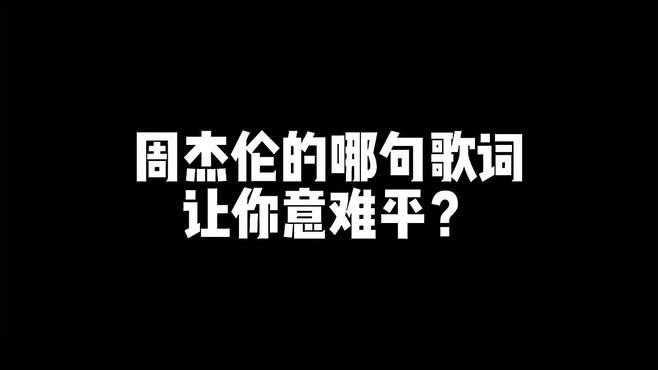 周杰伦的哪句歌词
让你意难平？